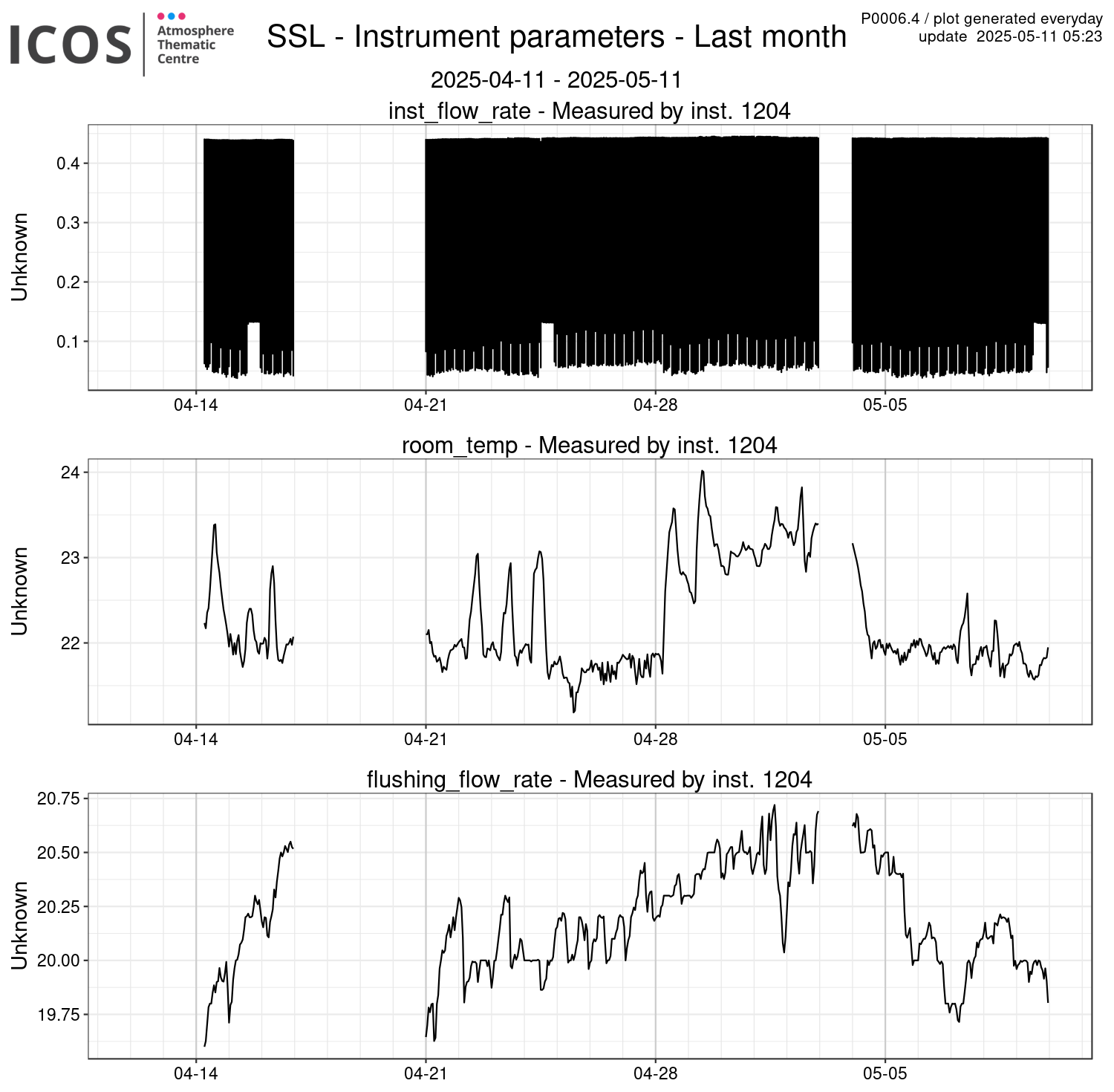 ICOS Atmosphere Thematic Centre

SSL - Instrument parameters - Last month

P0006.4 / plot generated everyday
update 2025-05-11 05:23

2025-04-11 - 2025-05-11

inst_flow_rate - Measured by inst. 1204

Unknown

0.4
0.3
0.2
0.1

04-14 04-21 04-28 05-05

room_temp - Measured by inst. 1204

Unknown

24
23
22

04-14 04-21 04-28 05-05

flushing_flow_rate - Measured by inst. 1204

Unknown

20.75
20.50
20.25
20.00
19.75

04-14 04-21 04-28 05-05